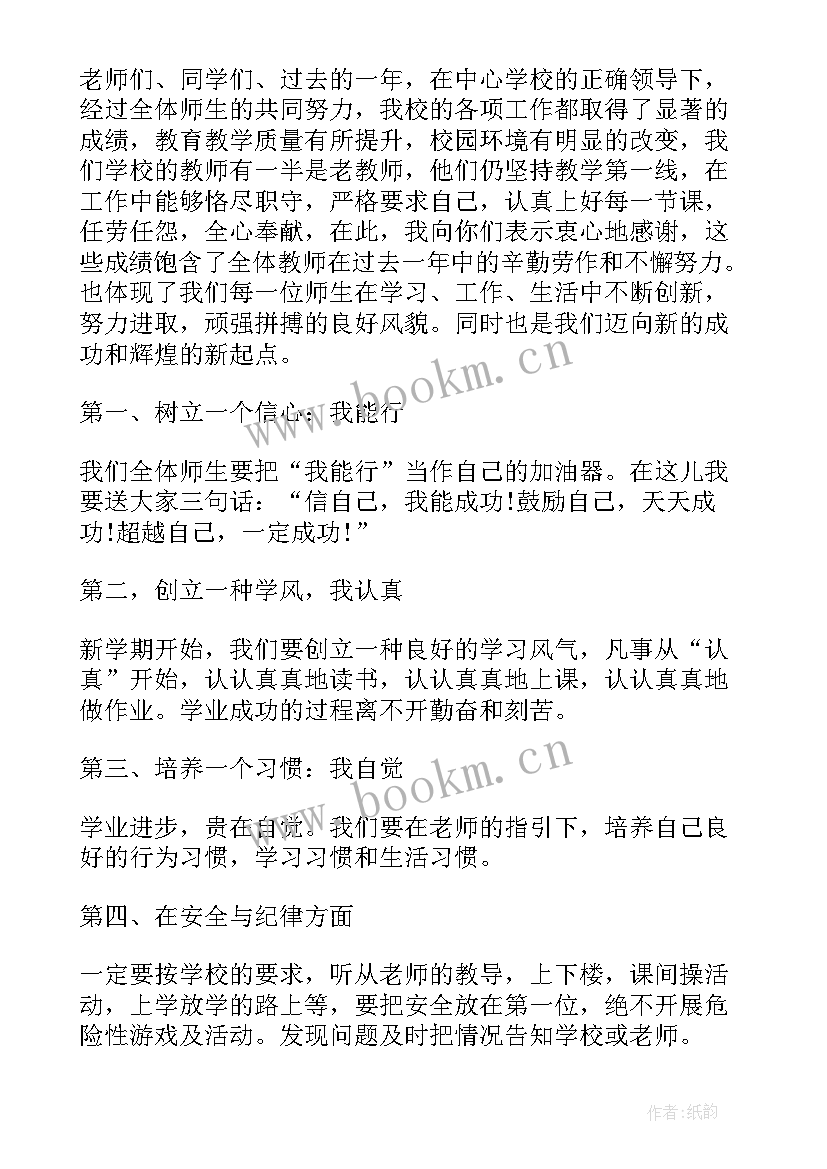 老师们、同学们、过去的一年，在中心学校的正确领导下，经过全体师生的共同努力，我校的各项工作都取得了显著的成绩，教育教学质量有所提升，校园环境有明显的改变，我们学校的教师有一半是老教师，他们仍坚持教学第一线，在工作中能够恪尽职守，严格要求自己，认真上好每一节课，任劳任怨，全心奉献，在此，我向你们表示衷心地感谢，这些成绩饱含了全体教师在过去一年中的辛勤劳作和不懈努力。也体现了我们每一位师生在学习、工作、生活中不断创新，努力进取，顽强拼搏的良好风貌。同时也是我们迈向新的成功和辉煌的新起点。

第一、树立一个信心：我能行

我们全体师生要把“我能行”当作自己的加油器。在这儿我要送大家三句话：“信自己，我能成功!鼓励自己，天天成功!超越自己，一定成功!”

第二，创立一种学风，我认真

新学期开始，我们要创立一种良好的学习风气，凡事从“认真”开始，认认真真地读书，认认真真地上课，认认真真地做作业。学业成功的过程离不开勤奋和刻苦。

第三、培养一个习惯：我自觉

学业进步，贵在自觉。我们要在老师的指引下，培养自己良好的行为习惯，学习习惯和生活习惯。

第四、在安全与纪律方面

一定要按学校的要求，听从老师的教导，上下楼，课间操活动，上学放学的路上等，要把安全放在第一位，绝不开展危险性游戏及活动。发现问题及时把情况告知学校或老师。

www.bookm.cn

www.bookm.cn

作者:纸韵